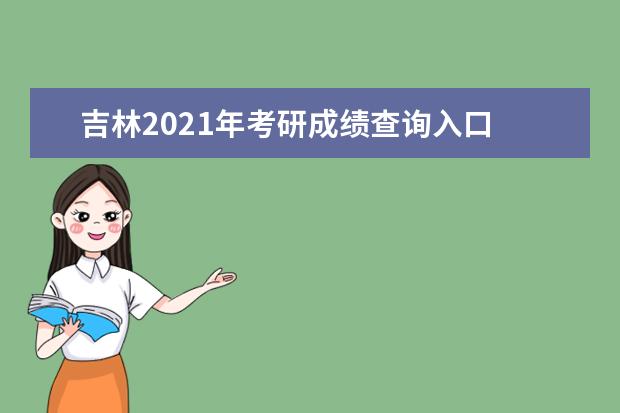 吉林2021年考研成绩查询入口